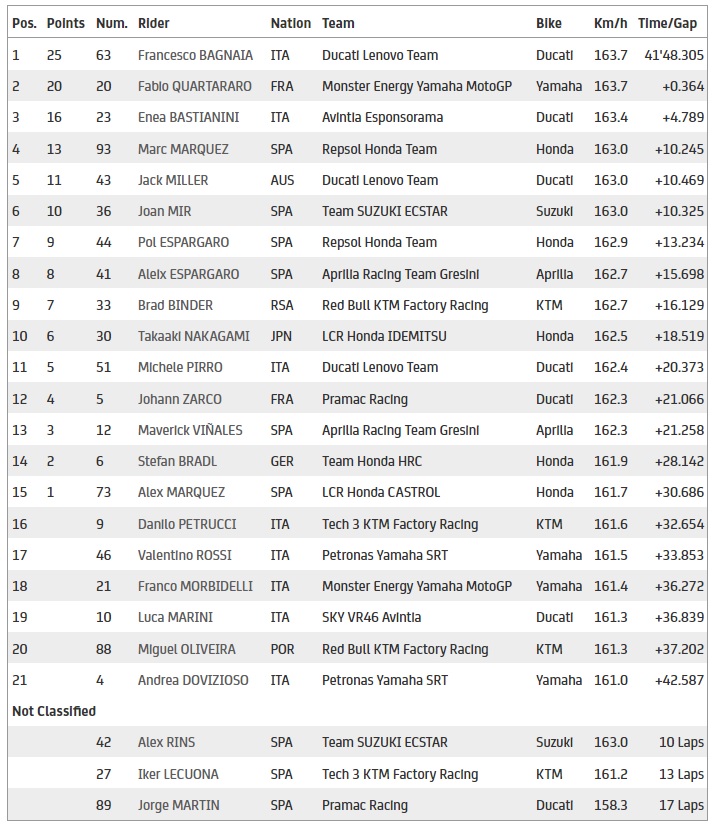 | Pos. | Points | Num. | Rider | Nation | Team | Bike | Km/h | Time/Gap |
|---|---|---|---|---|---|---|---|---|
| 1 | 25 | 63 | Francesco BAGNAIA | ITA | Ducati Lenovo Team | Ducati | 163.7 | 41'48.305 |
| 2 | 20 | 20 | Fabio QUARTARARO | FRA | Monster Energy Yamaha MotoGP | Yamaha | 163.7 | +0.364 |
| 3 | 16 | 23 | Enea BASTIANINI | ITA | Avintia Esponsorama | Ducati | 163.4 | +4.789 |
| 4 | 13 | 93 | Marc MARQUEZ | SPA | Repsol Honda Team | Honda | 163.0 | +10.245 |
| 5 | 11 | 43 | Jack MILLER | AUS | Ducati Lenovo Team | Ducati | 163.0 | +10.469 |
| 6 | 10 | 36 | Joan MIR | SPA | Team SUZUKI ECSTAR | Suzuki | 163.0 | +10.325 |
| 7 | 9 | 44 | Pol ESPARGARO | SPA | Repsol Honda Team | Honda | 162.9 | +13.234 |
| 8 | 8 | 41 | Aleix ESPARGARO | SPA | Aprilia Racing Team Gresini | Aprilia | 162.7 | +15.698 |
| 9 | 7 | 33 | Brad BINDER | RSA | Red Bull KTM Factory Racing | KTM | 162.7 | +16.129 |
| 10 | 6 | 30 | Takaaki NAKAGAMI | JPN | LCR Honda IDEMITSU | Honda | 162.5 | +18.519 |
| 11 | 5 | 51 | Michele PIRRO | ITA | Ducati Lenovo Team | Ducati | 162.4 | +20.373 |
| 12 | 4 | 5 | Johann ZARCO | FRA | Pramac Racing | Ducati | 162.3 | +21.066 |
| 13 | 3 | 12 | Maverick VIÑALES | SPA | Aprilia Racing Team Gresini | Aprilia | 162.3 | +21.258 |
| 14 | 2 | 6 | Stefan BRADL | GER | Team Honda HRC | Honda | 161.9 | +28.142 |
| 15 | 1 | 73 | Alex MARQUEZ | SPA | LCR Honda CASTROL | Honda | 161.7 | +30.686 |
| 16 | | 9 | Danilo PETRUCCI | ITA | Tech 3 KTM Factory Racing | KTM | 161.6 | +32.654 |
| 17 | | 46 | Valentino ROSSI | ITA | Petronas Yamaha SRT | Yamaha | 161.5 | +33.853 |
| 18 | | 21 | Franco MORBIDELLI | ITA | Monster Energy Yamaha MotoGP | Yamaha | 161.4 | +36.272 |
| 19 | | 10 | Luca MARINI | ITA | SKY VR46 Avintia | Ducati | 161.3 | +36.839 |
| 20 | | 88 | Miguel OLIVEIRA | POR | Red Bull KTM Factory Racing | KTM | 161.3 | +37.202 |
| 21 | | 4 | Andrea DOVIZIOSO | ITA | Petronas Yamaha SRT | Yamaha | 161.0 | +42.587 |
| Not Classified | | | | | | | | |
| | | 42 | Alex RINS | SPA | Team SUZUKI ECSTAR | Suzuki | 163.0 | 10 Laps |
| | | 27 | Iker LECUONA | SPA | Tech 3 KTM Factory Racing | KTM | 161.2 | 13 Laps |
| | | 89 | Jorge MARTIN | SPA | Pramac Racing | Ducati | 158.3 | 17 Laps |